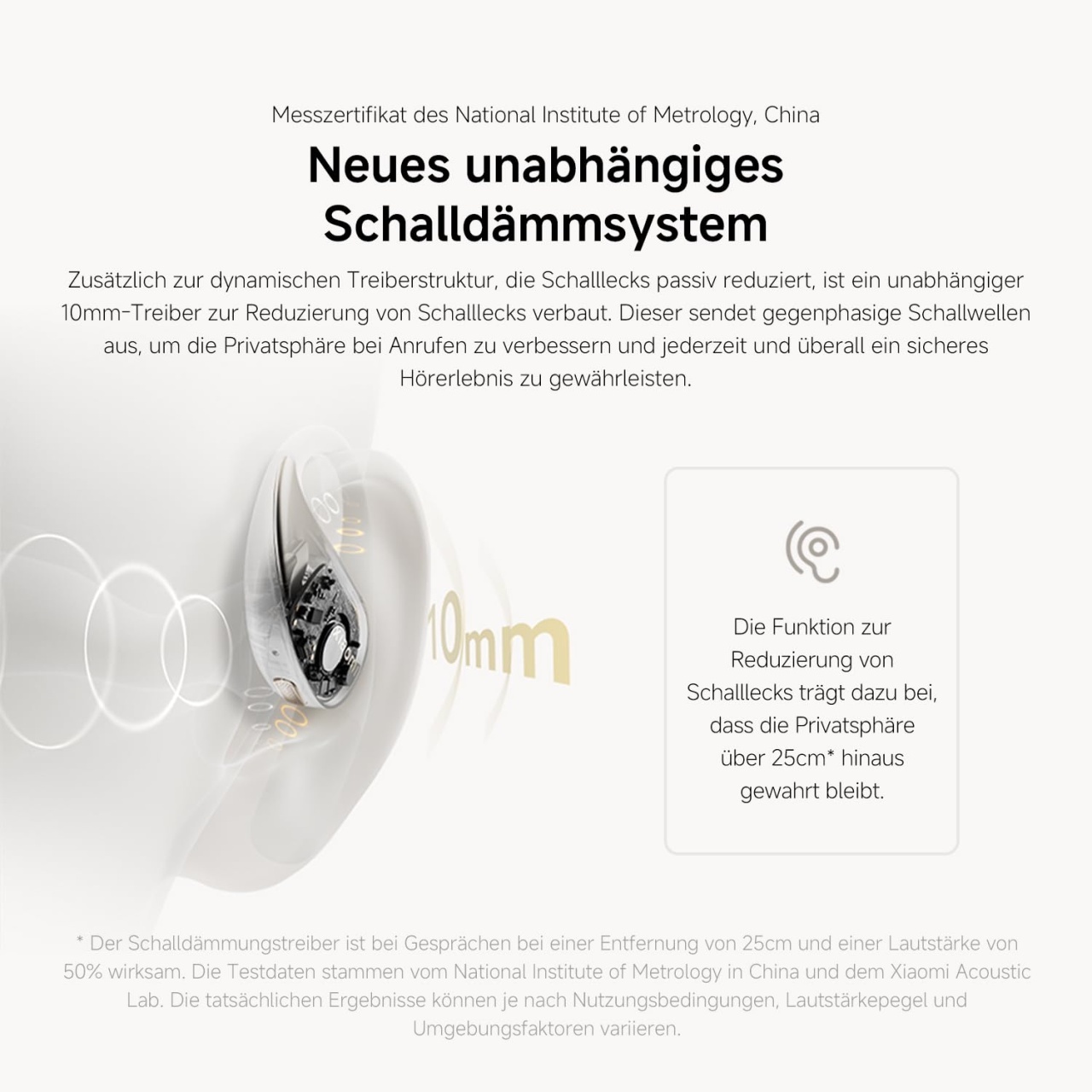 Messzertifikat des National Institute of Metrology, China

Neues unabhängiges Schalldämmsystem

Zusätzlich zur dynamischen Treiberstruktur, die Schalllecks passiv reduziert, ist ein unabhängiger 10mm-Treiber zur Reduzierung von Schalllecks verbaut. Dieser sendet gegenphasige Schallwellen aus, um die Privatsphäre bei Anrufen zu verbessern und jederzeit und überall ein sicheres Hörerlebnis zu gewährleisten.

10mm

Die Funktion zur Reduzierung von Schalllecks trägt dazu bei, dass die Privatsphäre über 25cm* hinaus gewahrt bleibt.

* Der Schalldämmungstreiber ist bei Gesprächen bei einer Entfernung von 25cm und einer Lautstärke von 50% wirksam. Die Testdaten stammen vom National Institute of Metrology in China und dem Xiaomi Acoustic Lab. Die tatsächlichen Ergebnisse können je nach Nutzungsbedingungen, Lautstärkepegel und Umgebungsfaktoren variieren.